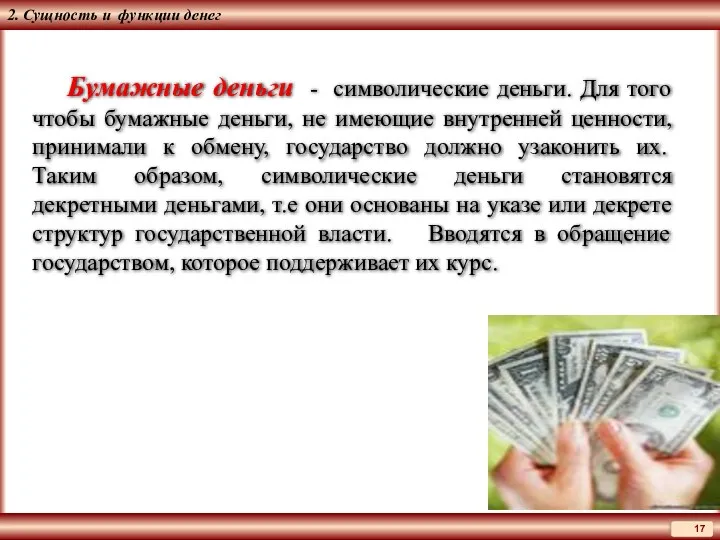 2. Сущность и функции денег

Бумажные деньги - символические деньги. Для того чтобы бумажные деньги, не имеющие внутренней ценности, принимали к обмену, государство должно узаконить их. Таким образом, символические деньги становятся декретными деньгами, т.е они основаны на указе или декрете структур государственной власти. Вводятся в обращение государством, которое поддерживает их курс.

17